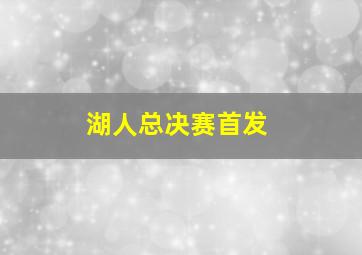 湖人总决赛首发